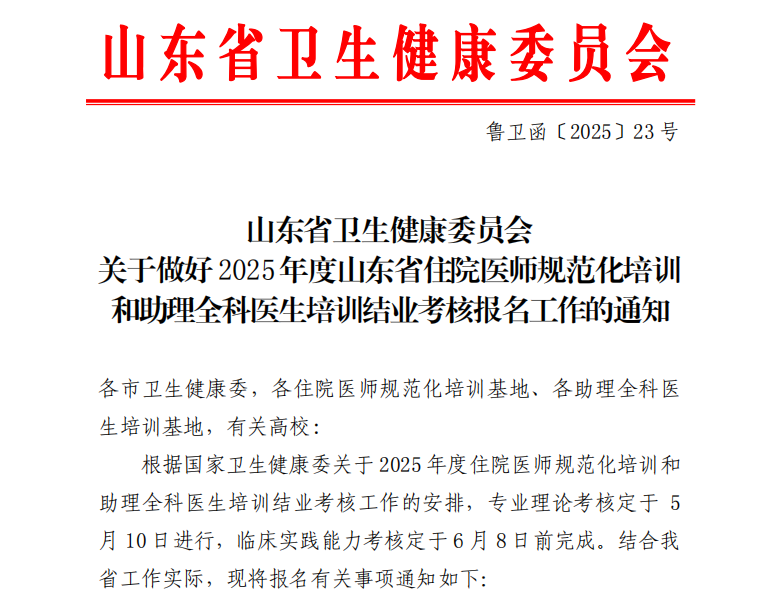 山东省卫生健康委员会

鲁卫函〔2025〕23号

山东省卫生健康委员会
关于做好2025年度山东省住院医师规范化培训和助理全科医生培训结业考核报名工作的通知

各市卫生健康委，各住院医师规范化培训基地、各助理全科医生培训基地，有关高校：

根据国家卫生健康委关于2025年度住院医师规范化培训和助理全科医生培训结业考核工作的安排，专业理论考核定于5月10日进行，临床实践能力考核定于6月8日前完成。结合我省工作实际，现将报名有关事项通知如下：